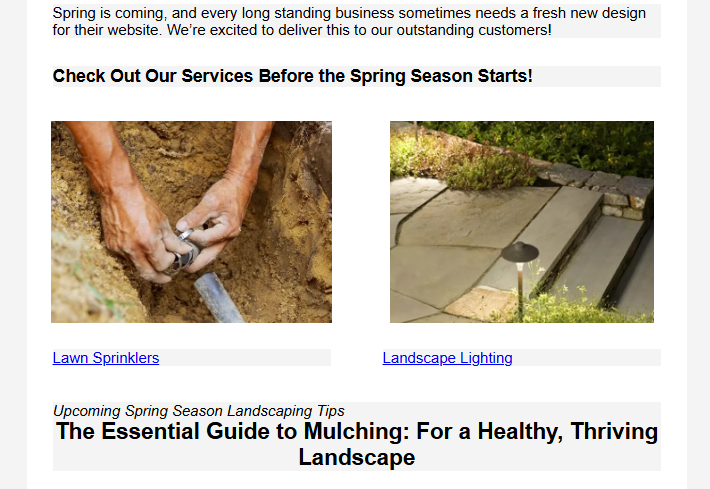 Spring is coming, and every long standing business sometimes needs a fresh new design for their website. We're excited to deliver this to our outstanding customers!

Check Out Our Services Before the Spring Season Starts!

Lawn Sprinklers

Landscape Lighting

Upcoming Spring Season Landscaping Tips

The Essential Guide to Mulching: For a Healthy, Thriving Landscape